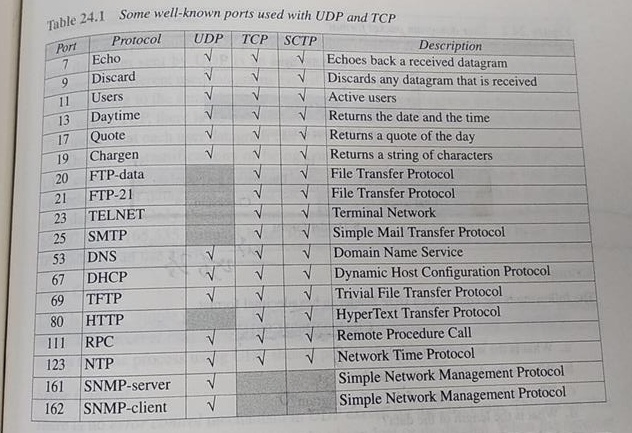 Table 24.1 Some well-known ports used with UDP and TCP

| Port | Protocol | UDP | TCP | SCTP | Description |
|---|---|---|---|---|---|
| 7 | Echo | √ | √ | √ | Echoes back a received datagram |
| 9 | Discard | √ | √ | √ | Discards any datagram that is received |
| 11 | Users | √ | √ | √ | Active users |
| 13 | Daytime | √ | √ | √ | Returns the date and the time |
| 17 | Quote | √ | √ | √ | Returns a quote of the day |
| 19 | Chargen | √ | √ | √ | Returns a string of characters |
| 20 | FTP-data |  | √ | √ | File Transfer Protocol |
| 21 | FTP-21 |  | √ | √ | File Transfer Protocol |
| 23 | TELNET |  | √ | √ | Terminal Network |
| 25 | SMTP |  | √ | √ | Simple Mail Transfer Protocol |
| 53 | DNS | √ | √ | √ | Domain Name Service |
| 67 | DHCP | √ | √ | √ | Dynamic Host Configuration Protocol |
| 69 | TFTP | √ | √ | √ | Trivial File Transfer Protocol |
| 80 | HTTP |  | √ | √ | HyperText Transfer Protocol |
| 111 | RPC | √ | √ | √ | Remote Procedure Call |
| 123 | NTP | √ | √ | √ | Network Time Protocol |
| 161 | SNMP-server | √ |  |  | Simple Network Management Protocol |
| 162 | SNMP-client | √ |  |  | Simple Network Management Protocol |